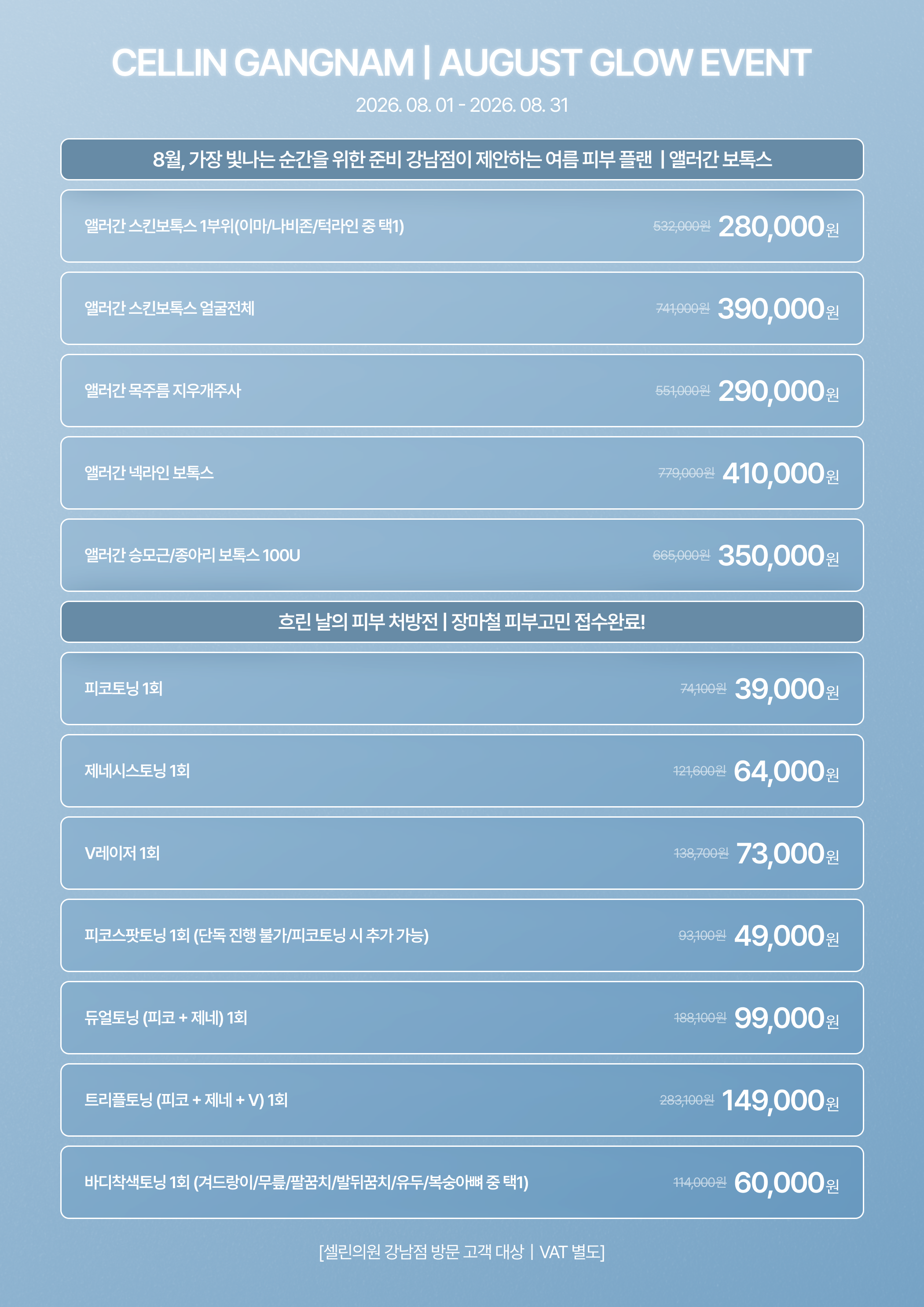 CELLIN GANGNAM | AUGUST GLOW EVENT

2026. 08. 01 - 2026. 08. 31

8월, 가장 빛나는 순간을 위한 준비 강남점이 제안하는 여름 피부 플랜 | 앨러간 보톡스

앨러간 스킨보톡스 1부위(이마/나비존/턱라인 중 택1) 532,000원 280,000원

앨러간 스킨보톡스 얼굴전체 741,000원 390,000원

앨러간 목주름 지우개주사 551,000원 290,000원

앨러간 넥라인 보톡스 779,000원 410,000원

앨러간 승모근/종아리 보톡스 100U 665,000원 350,000원

흐린 날의 피부 처방전 | 장마철 피부고민 접수완료!

피코토닝 1회 74,100원 39,000원

제네시스토닝 1회 121,600원 64,000원

V레이저 1회 138,700원 73,000원

피코스팟토닝 1회 (단독 진행 불가/피코토닝 시 추가 가능) 93,100원 49,000원

듀얼토닝 (피코 + 제네) 1회 188,100원 99,000원

트리플토닝 (피코 + 제네 + V) 1회 283,100원 149,000원

바디착색토닝 1회 (겨드랑이/무릎/팔꿈치/발뒤꿈치/유두/복숭아뼈 중 택1) 114,000원 60,000원

[셀린의원 강남점 방문 고객 대상 | VAT 별도]